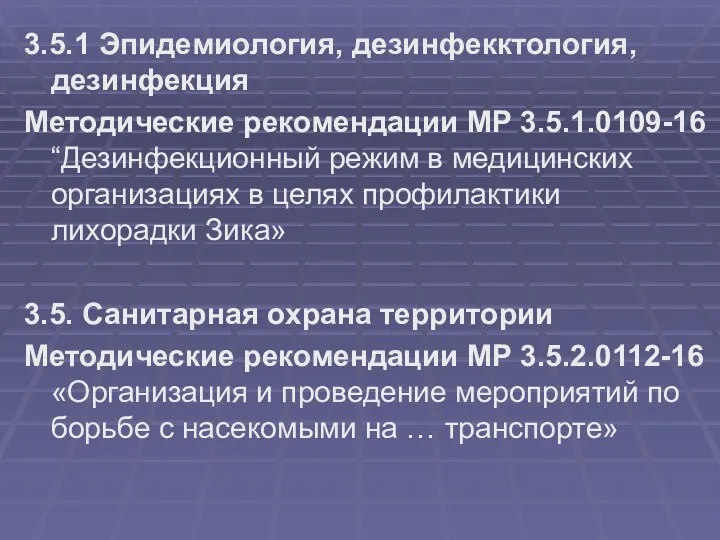 3.5.1 Эпидемиология, дезинфекктология, дезинфекция

Методические рекомендации МР 3.5.1.0109-16 “Дезинфекционный режим в медицинских организациях в целях профилактики лихорадки Зика»

3.5. Санитарная охрана территории

Методические рекомендации МР 3.5.2.0112-16 «Организация и проведение мероприятий по борьбе с насекомыми на … транспорте»